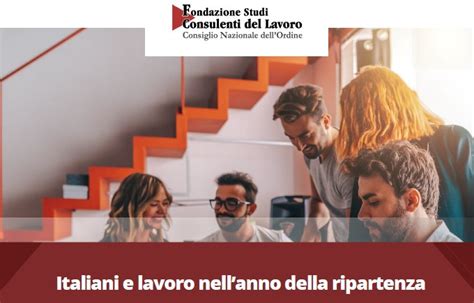 Fondazione Studi
Consulenti del Lavoro
Consiglio Nazionale dell'Ordine

Italiani e lavoro nell'anno della ripartenza